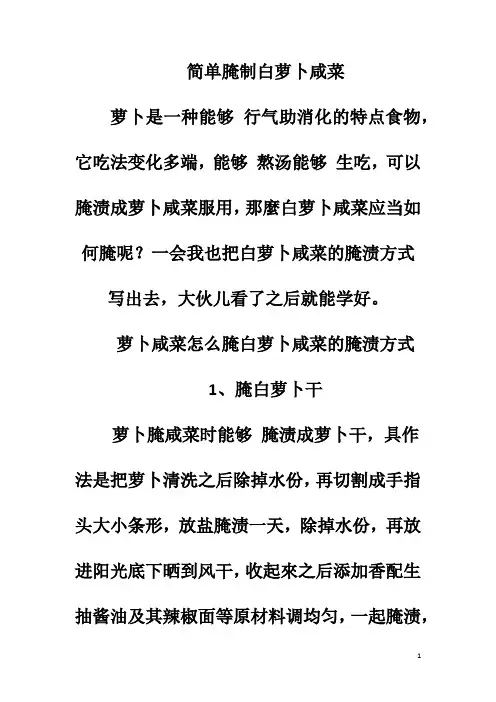 简单腌制白萝卜咸菜

萝卜是一种能够 行气助消化的特点食物，它吃法变化多端，能够 熬汤能够 生吃，可以腌渍成萝卜咸菜服用，那麼白萝卜咸菜应当如何腌呢？一会我也把白萝卜咸菜的腌渍方式写出去，大伙儿看了之后就能学好。

萝卜咸菜怎么腌白萝卜咸菜的腌渍方式

1、腌白萝卜干

萝卜腌咸菜时能够 腌渍成萝卜干，具作法是把萝卜清洗之后除掉水份，再切割成手指头大小条形，放盐腌渍一天，除掉水份，再放进阳光底下晒到风干，收起來之后添加香配生抽酱油及其辣椒面等原材料调均匀，一起腌渍，

1